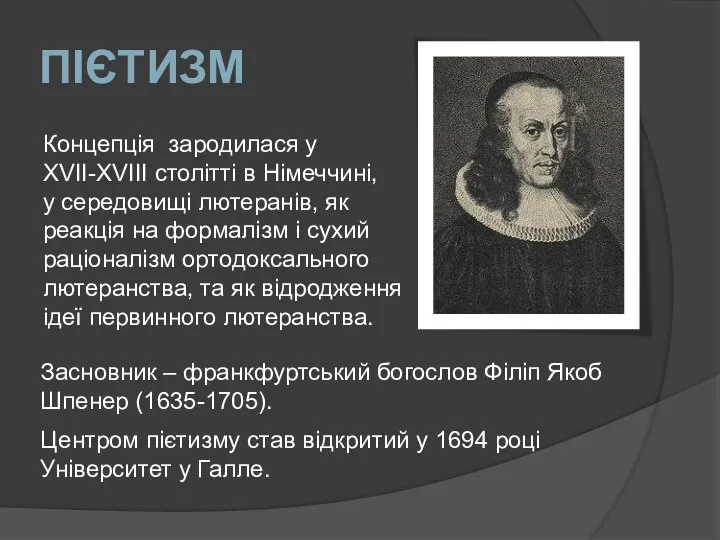 ПІЄТИЗМ

Концепція зародилася у XVII-XVIII столітті в Німеччині, у середовищі лютеранів, як реакція на формалізм і сухий раціоналізм ортодоксального лютеранства, та як відродження ідеї первинного лютеранства.

Засновник – франкфуртський богослов Філіп Якоб Шпенер (1635-1705).

Центром пієтизму став відкритий у 1694 році Університет у Галле.